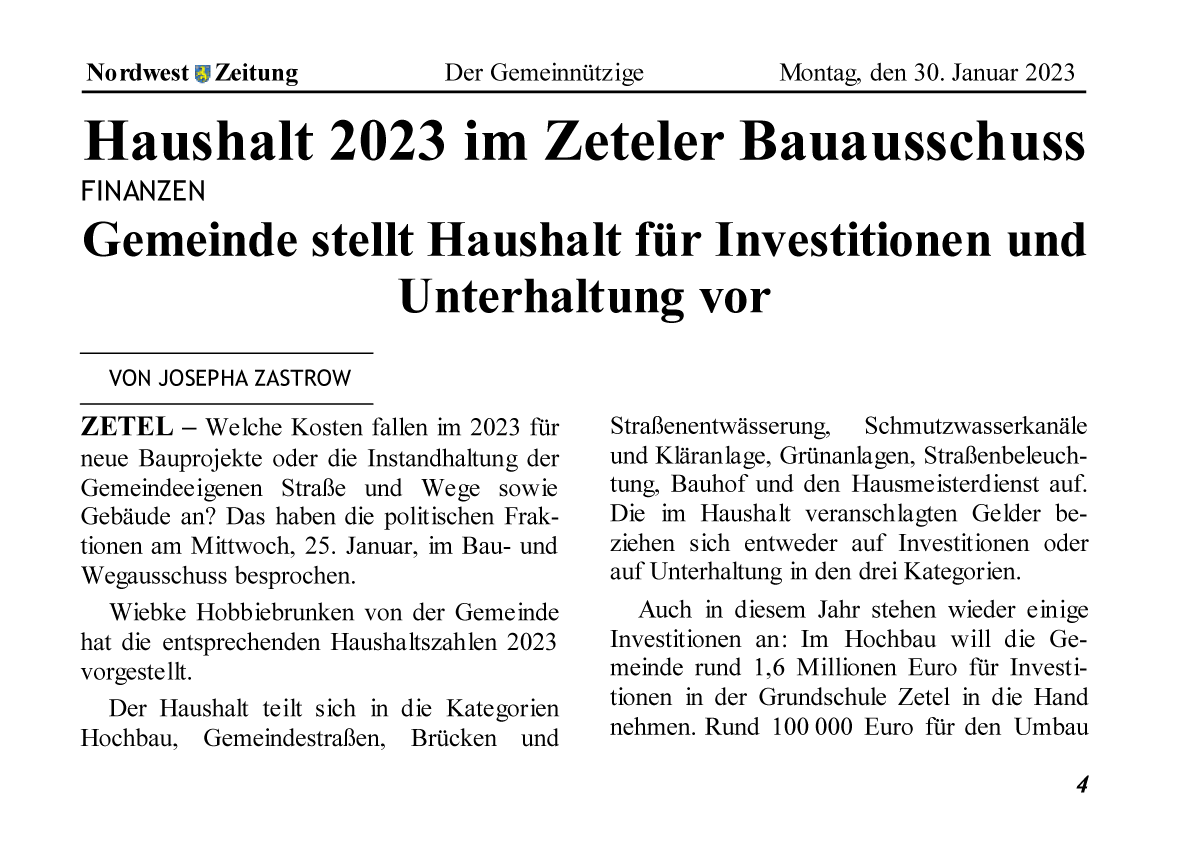 Nordwest Zeitung Der Gemeinnützige Montag, den 30. Januar 2023

Haushalt 2023 im Zeteler Bauausschuss

FINANZEN

Gemeinde stellt Haushalt für Investitionen und Unterhaltung vor

VON JOSEPHA ZASTROW

ZETEL – Welche Kosten fallen im 2023 für neue Bauprojekte oder die Instandhaltung der Gemeindeeigenen Straße und Wege sowie Gebäude an? Das haben die politischen Fraktionen am Mittwoch, 25. Januar, im Bau- und Wegausschuss besprochen.

Wiebke Hobbiebrunken von der Gemeinde hat die entsprechenden Haushaltszahlen 2023 vorgestellt.

Der Haushalt teilt sich in die Kategorien Hochbau, Gemeindestraßen, Brücken und Straßenentwässerung, Schmutzwasserkanäle und Kläranlage, Grünanlagen, Straßenbeleuchtung, Bauhof und den Hausmeisterdienst auf. Die im Haushalt veranschlagten Gelder beziehen sich entweder auf Investitionen oder auf Unterhaltung in den drei Kategorien.

Auch in diesem Jahr stehen wieder einige Investitionen an: Im Hochbau will die Gemeinde rund 1,6 Millionen Euro für Investitionen in der Grundschule Zetel in die Hand nehmen. Rund 100 000 Euro für den Umbau

4